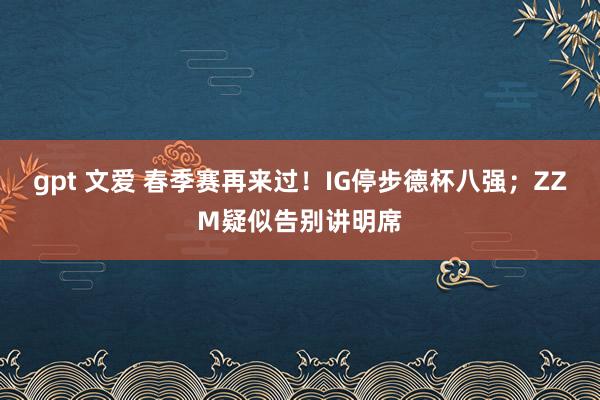 gpt 文爱 春季赛再来过！IG停步德杯八强；ZZM疑似告别讲明席